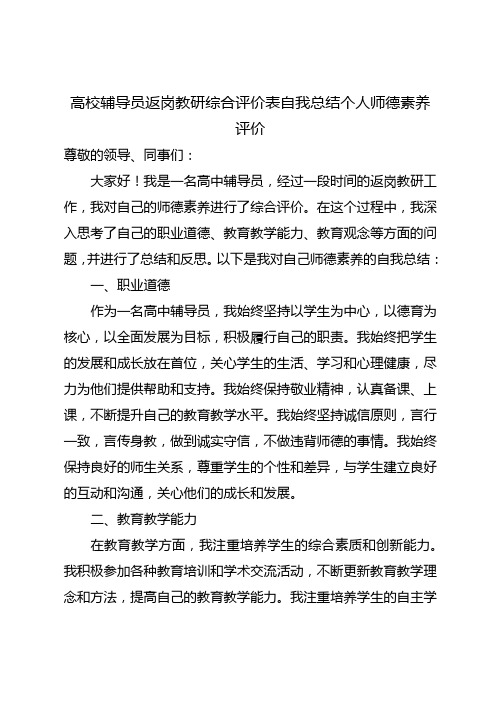 高校辅导员返岗教研综合评价表自我总结个人师德素养评价

尊敬的领导、同事们：

大家好！我是一名高中辅导员，经过一段时间的返岗教研工作，我对自己的师德素养进行了综合评价。在这个过程中，我深入思考了自己的职业道德、教育教学能力、教育观念等方面的问题，并进行了总结和反思。以下是我对自己师德素养的自我总结：

一、职业道德

作为一名高中辅导员，我始终坚持以学生为中心，以德育为核心，以全面发展为目标，积极履行自己的职责。我始终把学生的发展和成长放在首位，关心学生的生活、学习和心理健康，尽力为他们提供帮助和支持。我始终保持敬业精神，认真备课、上课，不断提升自己的教育教学水平。我始终坚持诚信原则，言行一致，言传身教，做到诚实守信，不做违背师德的事情。我始终保持良好的师生关系，尊重学生的个性和差异，与学生建立良好的互动和沟通，关心他们的成长和发展。

二、教育教学能力

在教育教学方面，我注重培养学生的综合素质和创新能力。我积极参加各种教育培训和学术交流活动，不断更新教育教学理念和方法，提高自己的教育教学能力。我注重培养学生的自主学